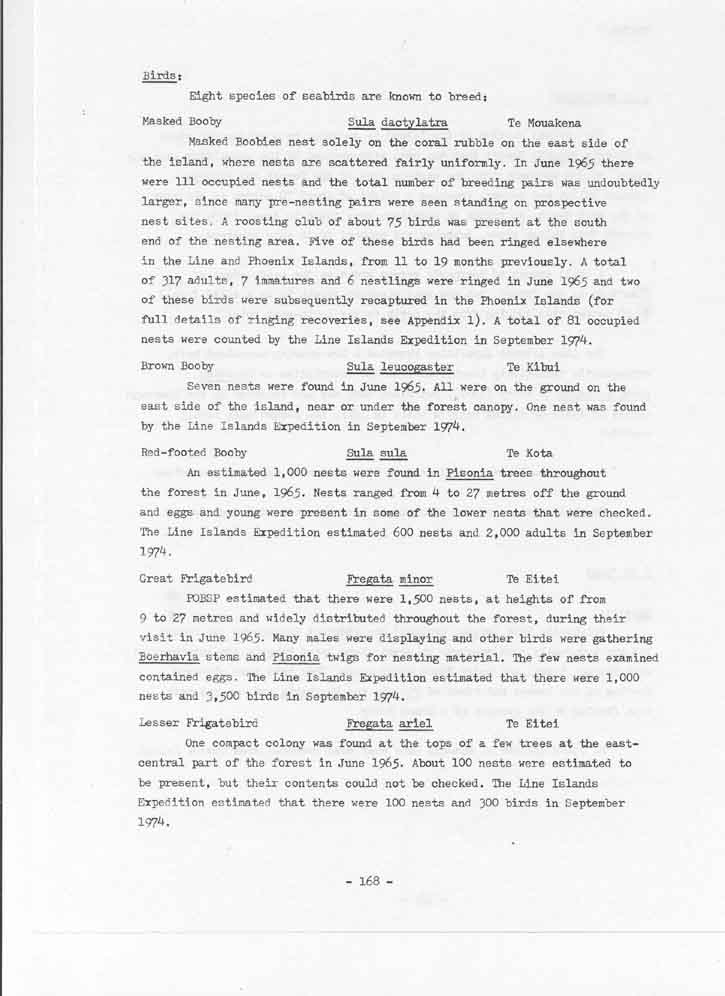 Birds:

Eight species of seabirds are known to breed:

Masked Booby Sula dactylatra Te Mouakena

Masked Boobies nest solely on the coral rubble on the east side of the island, where nests are scattered fairly uniformly. In June 1965 there were 111 occupied nests and the total number of breeding pairs was undoubtedly larger, since many pre-nesting pairs were seen standing on prospective nest sites. A roosting club of about 75 birds was present at the south end of the nesting area. Five of these birds had been ringed elsewhere in the Line and Phoenix Islands, from 11 to 19 months previously. A total of 317 adults, 7 immatures and 6 nestlings were ringed in June 1965 and two of these birds were subsequently recaptured in the Phoenix Islands (for full details of ringing recoveries, see Appendix 1). A total of 81 occupied nests were counted by the Line Islands Expedition in September 1974.

Brown Booby Sula leucogaster Te Kibui

Seven nests were found in June 1965. All were on the ground on the east side of the island, near or under the forest canopy. One nest was found by the Line Islands Expedition in September 1974.

Red-footed Booby Sula sula Te Kota

An estimated 1,000 nests were found in Pisonia trees throughout the forest in June, 1965. Nests ranged from 4 to 27 metres off the ground and eggs and young were present in some of the lower nests that were checked. The Line Islands Expedition estimated 600 nests and 2,000 adults in September 1974.

Great Frigatebird Fregata minor Te Eitei

POBSP estimated that there were 1,500 nests, at heights of from 9 to 27 metres and widely distributed throughout the forest, during their visit in June 1965. Many males were displaying and other birds were gathering Boerhavia stems and Pisonia twigs for nesting material. The few nests examined contained eggs. The Line Islands Expedition estimated that there were 1,000 nests and 3,500 birds in September 1974.

Lesser Frigatebird Fregata ariel Te Eitei

One compact colony was found at the tops of a few trees at the east-central part of the forest in June 1965. About 100 nests were estimated to be present, but their contents could not be checked. The Line Islands Expedition estimated that there were 100 nests and 300 birds in September 1974.

- 168 -